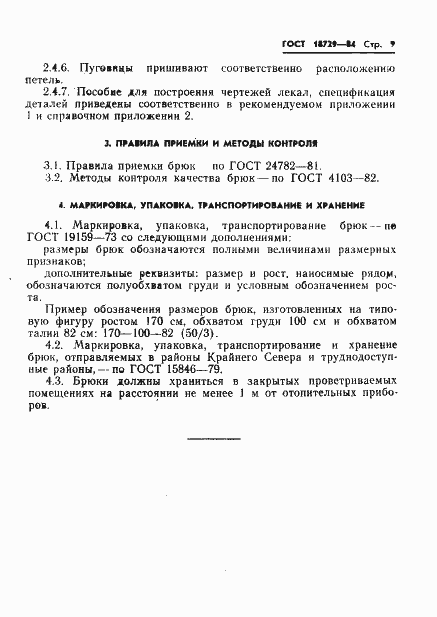 ГОСТ 18729—84 Стр. 9

2.4.6. Пуговицы пришивают соответственно расположению петель.

2.4.7. Пособие для построения чертежей лекал, спецификация деталей приведены соответственно в рекомендуемом приложении 1 и справочном приложении 2.

3. ПРАВИЛА ПРИЕМКИ И МЕТОДЫ КОНТРОЛЯ

3.1. Правила приемки брюк по ГОСТ 24782—81.

3.2. Методы контроля качества брюк — по ГОСТ 4103—82.

4. МАРКИРОВКА, УПАКОВКА, ТРАНСПОРТИРОВАНИЕ И ХРАНЕНИЕ

4.1. Маркировка, упаковка, транспортирование брюк — по ГОСТ 19159—73 со следующими дополнениями:

размеры брюк обозначаются полными величинами размерных признаков;

дополнительные реквизиты: размер и рост, наносимые рядом, обозначаются полуобхватом груди и условным обозначением роста.

Пример обозначения размеров брюк, изготовленных на типовую фигуру ростом 170 см, обхватом груди 100 см и обхватом талии 82 см: 170—100—82 (50/3).

4.2. Маркировка, упаковка, транспортирование и хранение брюк, отправляемых в районы Крайнего Севера и труднодоступные районы, — по ГОСТ 15846—79.

4.3. Брюки должны храниться в закрытых проветриваемых помещениях на расстоянии не менее 1 м от отопительных приборов.